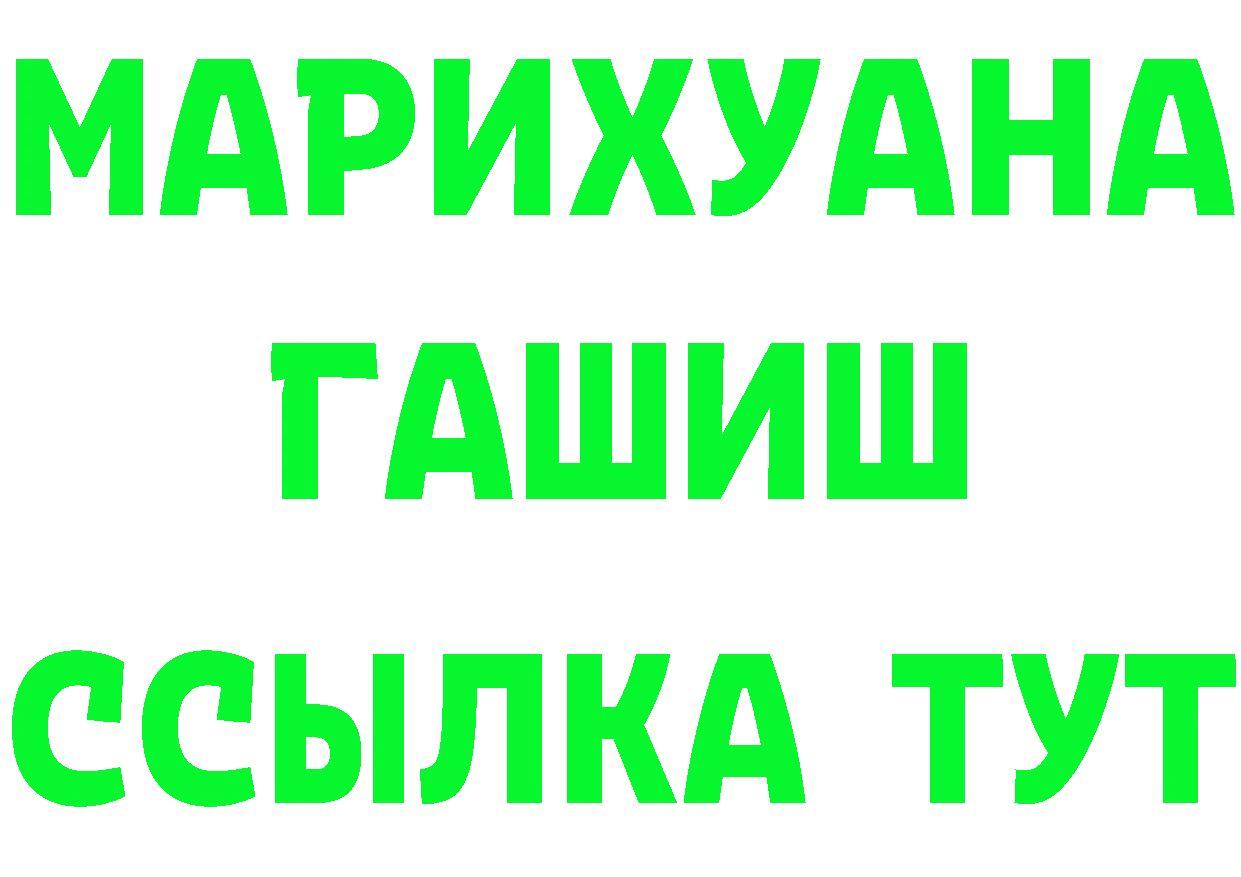 МАРИХУАНА
ГАШИШ
ССЫЛКА ТУТ